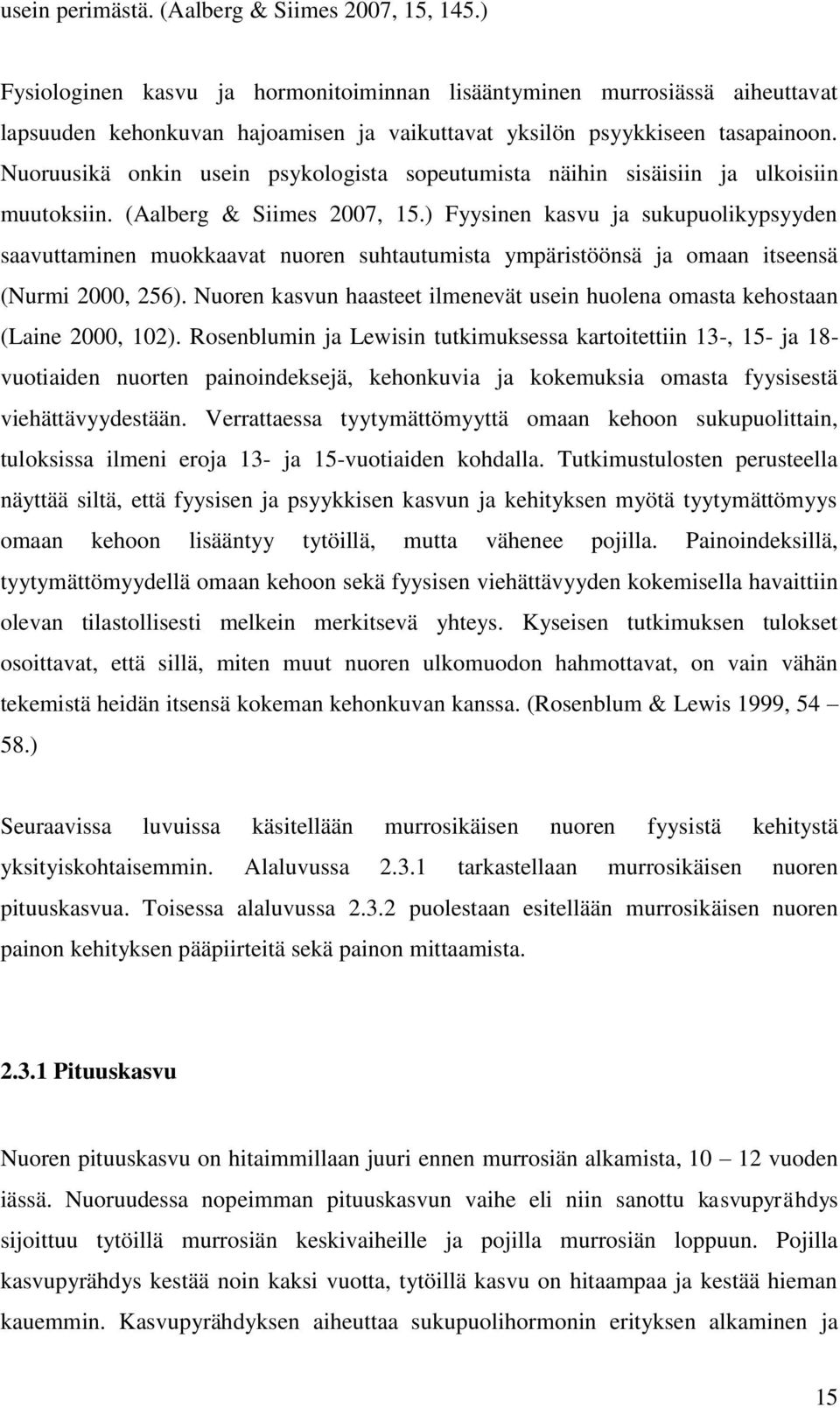 usein perimästä. (Aalberg & Siimes 2007, 15, 145.)

Fysiologinen kasvu ja hormonitoiminnan lisääntyminen murrosiässä aiheuttavat lapsuuden kehonkuvan hajoamisen ja vaikuttavat yksilön psyykkiseen tasapainoon. Nuoruusikä onkin usein psykologista sopeutumista näihin sisäisiin ja ulkoisiin muutoksiin. (Aalberg & Siimes 2007, 15.) Fyysinen kasvu ja sukupuolikypsyyden saavuttaminen muokkaavat nuoren suhtautumista ympäristöönsä ja omaan itseensä (Nurmi 2000, 256). Nuoren kasvun haasteet ilmenevät usein huolena omasta kehostaan (Laine 2000, 102). Rosenblumin ja Lewisin tutkimuksessa kartoitettiin 13-, 15- ja 18-vuotiaiden nuorten painoindeksejä, kehonkuvia ja kokemuksia omasta fyysisestä viehättävyydestään. Verrattaessa tyytymättömyyttä omaan kehoon sukupuolittain, tuloksissa ilmeni eroja 13- ja 15-vuotiaiden kohdalla. Tutkimustulosten perusteella näyttää siltä, että fyysisen ja psyykkisen kasvun ja kehityksen myötä tyytymättömyys omaan kehoon lisääntyy tytöillä, mutta vähenee pojilla. Painoindeksillä, tyytymättömyydellä omaan kehoon sekä fyysisen viehättävyyden kokemisella havaittiin olevan tilastollisesti melkein merkitsevä yhteys. Kyseisen tutkimuksen tulokset osoittavat, että sillä, miten muut nuoren ulkomuodon hahmottavat, on vain vähän tekemistä heidän itsensä kokeman kehonkuvan kanssa. (Rosenblum & Lewis 1999, 54 – 58.)

Seuraavissa luvuissa käsitellään murrosikäisen nuoren fyysistä kehitystä yksityiskohtaisemmin. Alaluvussa 2.3.1 tarkastellaan murrosikäisen nuoren pituuskasvua. Toisessa alaluvussa 2.3.2 puolestaan esitellään murrosikäisen nuoren painon kehityksen pääpiirteitä sekä painon mittaamista.

2.3.1 Pituuskasvu

Nuoren pituuskasvu on hitaimmillaan juuri ennen murrosiän alkamista, 10 – 12 vuoden iässä. Nuoruudessa nopeimman pituuskasvun vaihe eli niin sanottu kasvupyrähdys sijoittuu tytöillä murrosiän keskivaiheille ja pojilla murrosiän loppuun. Pojilla kasvupyrähdys kestää noin kaksi vuotta, tytöillä kasvu on hitaampaa ja kestää hieman kauemmin. Kasvupyrähdyksen aiheuttaa sukupuolihormonin erityksen alkaminen ja

15